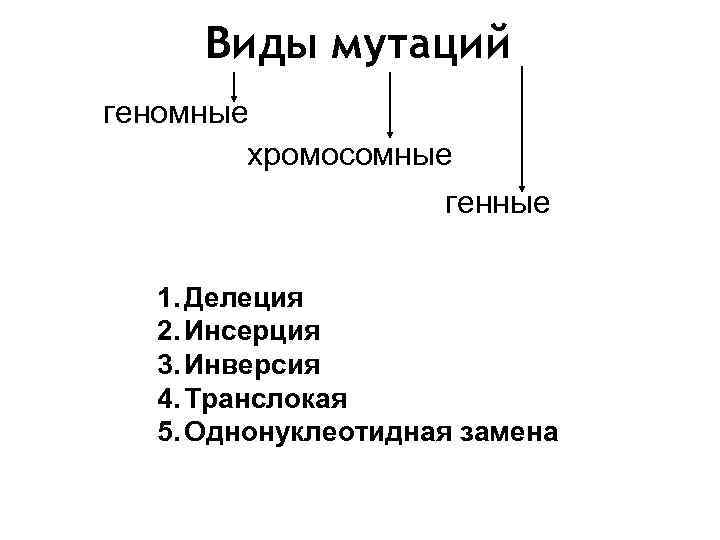 Виды мутаций

геномные

хромосомные

генные

1. Делеция
2. Инсерция
3. Инверсия
4. Транслокая
5. Однонуклеотидная замена